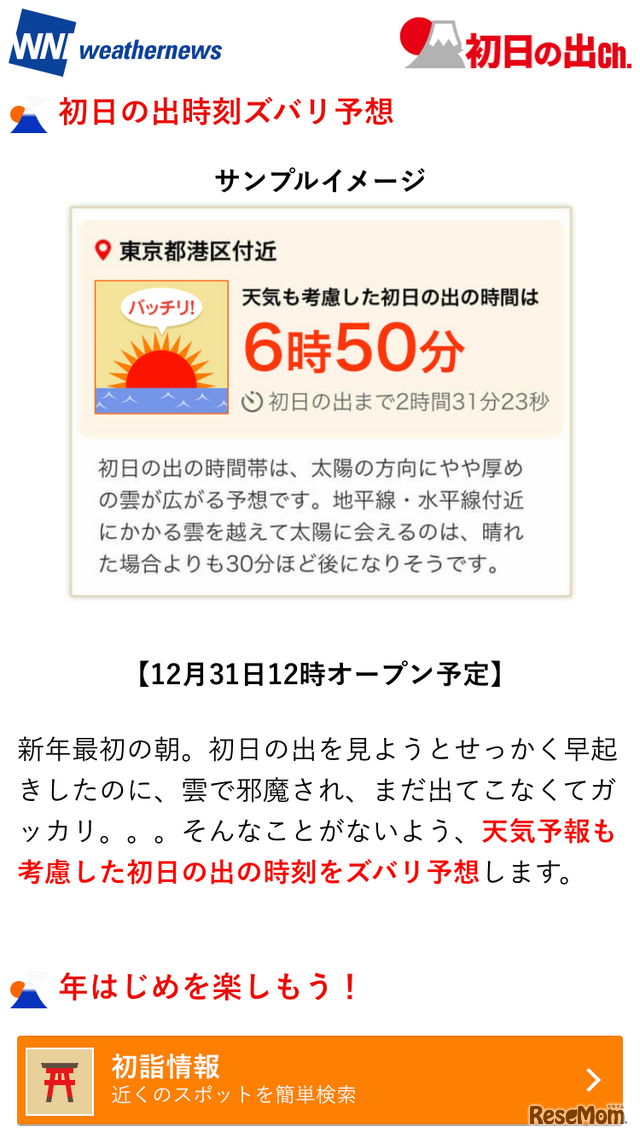 WN weathernews

初日の出Ch.

初日の出時刻ズバリ予想

サンプルイメージ

東京都港区付近

バッチリ!

天気も考慮した初日の出の時間は

6時50分

初日の出まで2時間31分23秒

初日の出の時間帯は、太陽の方向にやや厚めの雲が広がる予想です。地平線・水平線付近にかかる雲を越えて太陽に会えるのは、晴れた場合よりも30分ほど後になりそうです。

【12月31日12時オープン予定】

新年最初の朝。初日の出を見ようとせっかく早起きしたのに、雲で邪魔され、まだ出てこなくてガッカリ。。。そんなことがないよう、天気予報も考慮した初日の出の時刻をズバリ予想します。

年はじめを楽しもう！

初詣情報
近くのスポットを簡単検索

ReseMom